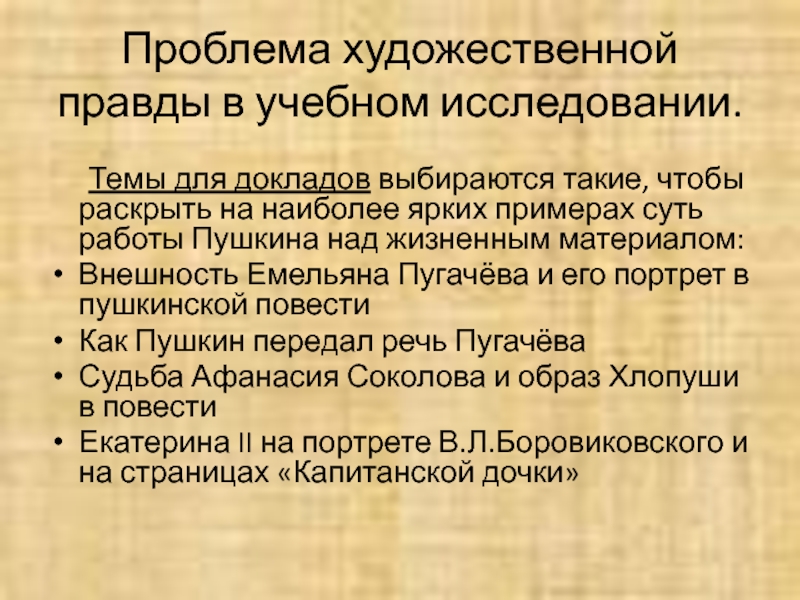 Проблема художественной правды в учебном исследовании.

Темы для докладов выбираются такие, чтобы раскрыть на наиболее ярких примерах суть работы Пушкина над жизненным материалом:

• Внешность Емельяна Пугачёва и его портрет в пушкинской повести
• Как Пушкин передал речь Пугачёва
• Судьба Афанасия Соколова и образ Хлопуши в повести
• Екатерина II на портрете В.Л.Боровиковского и на страницах «Капитанской дочки»